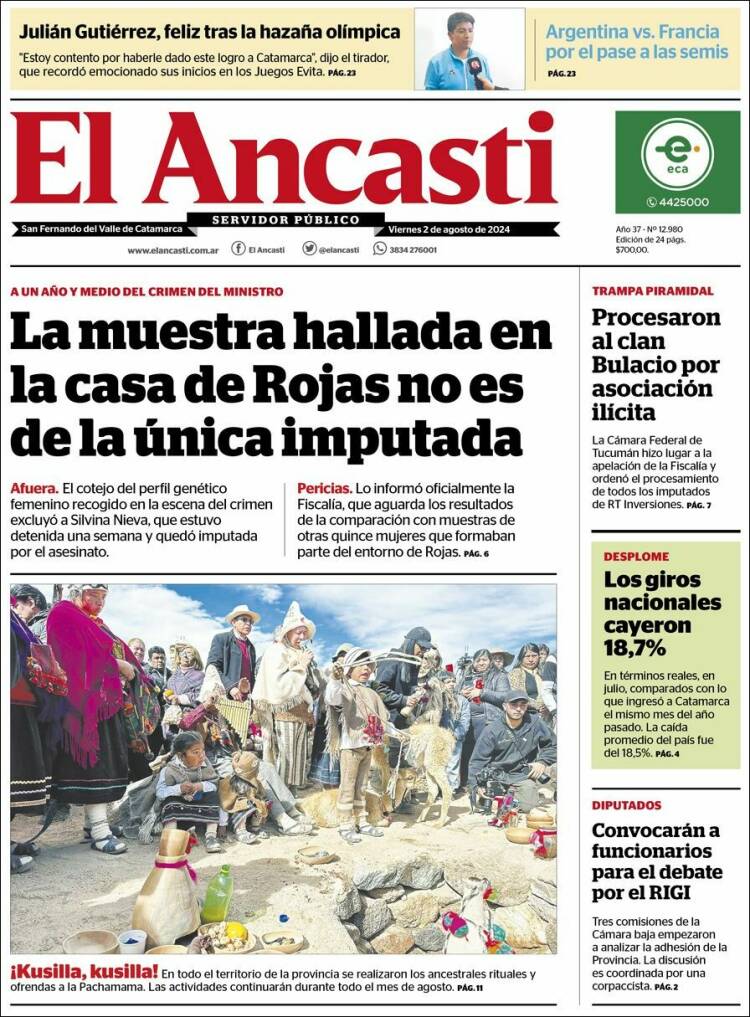 Julián Gutiérrez, feliz tras la hazaña olímpica

"Estoy contento por haberle dado este logro a Catamarca", dijo el tirador, que recordó emocionado sus inicios en los Juegos Evita. PÁG. 23

Argentina vs. Francia por el pase a las semis PÁG. 23

El Ancasti

SERVIDOR PÚBLICO

San Fernando del Valle de Catamarca

Viernes 2 de agosto de 2024

www.elancasti.com.ar El Ancasti @elancasti 3834 276001

eca

4425000

Año 37 - Nº 12.980 Edición de 24 págs. $700,00.

A UN AÑO Y MEDIO DEL CRIMEN DEL MINISTRO

La muestra hallada en la casa de Rojas no es de la única imputada

Afuera. El cotejo del perfil genético femenino recogido en la escena del crimen excluyó a Silvina Nieva, que estuvo detenida una semana y quedó imputada por el asesinato.

Pericias. Lo informó oficialmente la Fiscalía, que aguarda los resultados de la comparación con muestras de otras quince mujeres que formaban parte del entorno de Rojas. PÁG. 6

¡Kusilla, kusilla! En todo el territorio de la provincia se realizaron los ancestrales rituales y ofrendas a la Pachamama. Las actividades continuarán durante todo el mes de agosto. PÁG. 11

TRAMPA PIRAMIDAL

Procesaron al clan Bulacio por asociación ilícita

La Cámara Federal de Tucumán hizo lugar a la apelación de la Fiscalía y ordenó el procesamiento de todos los imputados de RT Inversiones. PÁG. 7

DESPLOME

Los giros nacionales cayeron 18,7%

En términos reales, en julio, comparados con lo que ingresó a Catamarca el mismo mes del año pasado. La caída promedio del país fue del 18,5%. PÁG. 4

DIPUTADOS

Convocarán a funcionarios para el debate por el RIGI

Tres comisiones de la Cámara baja empezaron a analizar la adhesión de la Provincia. La discusión es coordinada por una corpaccista. PÁG. 2